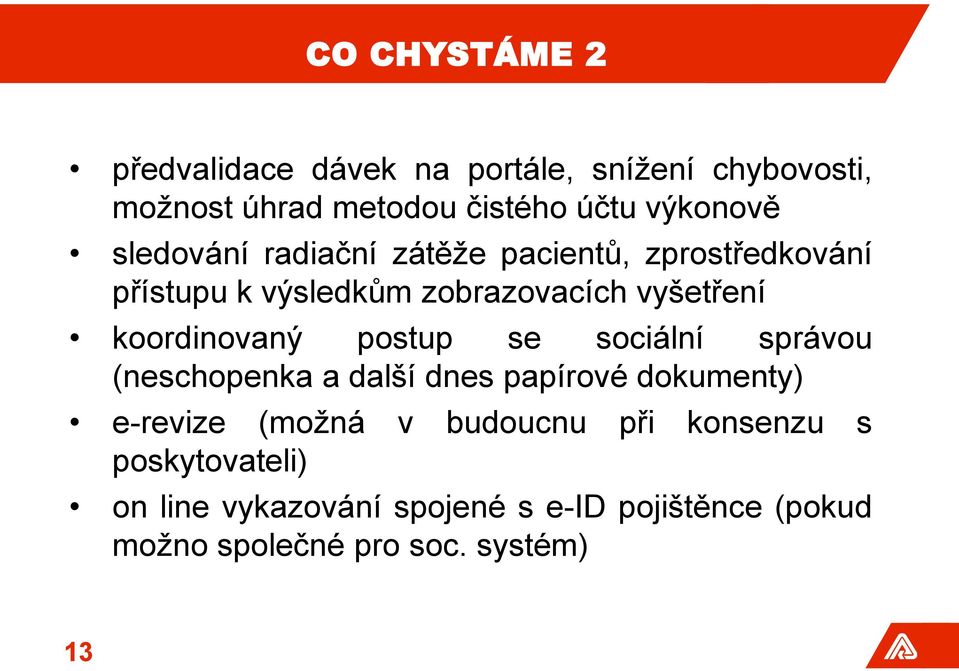 CO CHYSTÁME 2

• předvalidace dávek na portále, snížení chybovosti, možnost úhrad metodou čistého účtu výkonově
• sledování radiační zátěže pacientů, zprostředkování přístupu k výsledkům zobrazovacích vyšetření
• koordinovaný postup se sociální správou (neschopenka a další dnes papírové dokumenty)
• e-revize (možná v budoucnu při konsenzu s poskytovateli)
• on line vykazování spojené s e-ID pojištěnce (pokud možno společné pro soc. systém)

13